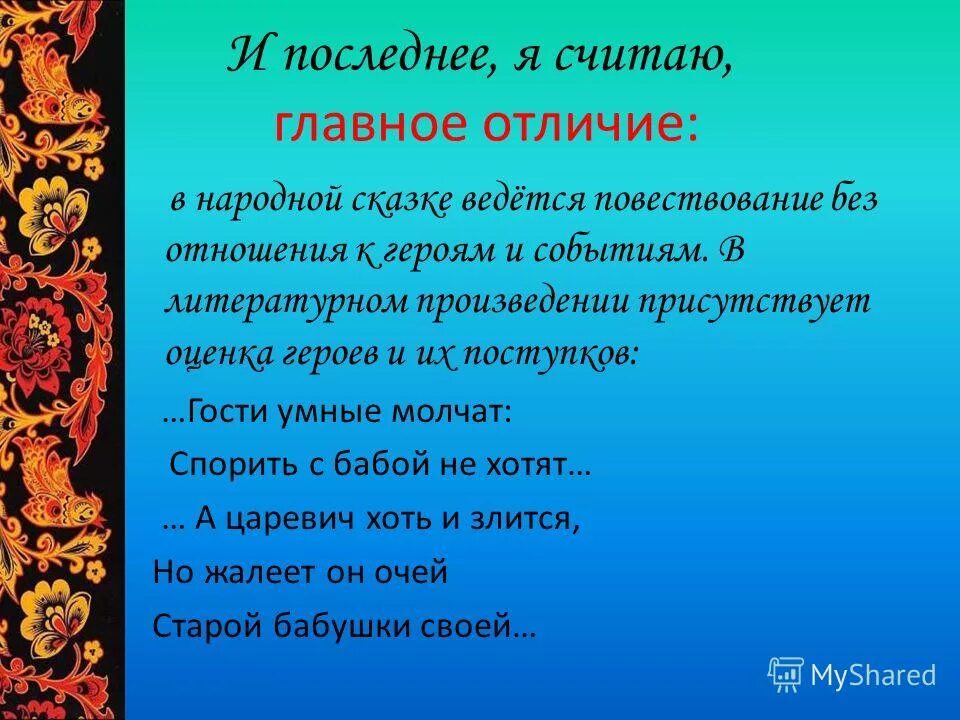 И последнее, я считаю, главное отличие:

в народной сказке ведётся повествование без отношения к героям и событиям. В литературном произведении присутствует оценка героев и их поступков:

…Гости умные молчат:

Спорить с бабой не хотят…

… А царевич хоть и злится,

Но жалеет он очей

Старой бабушки своей…

MyShared